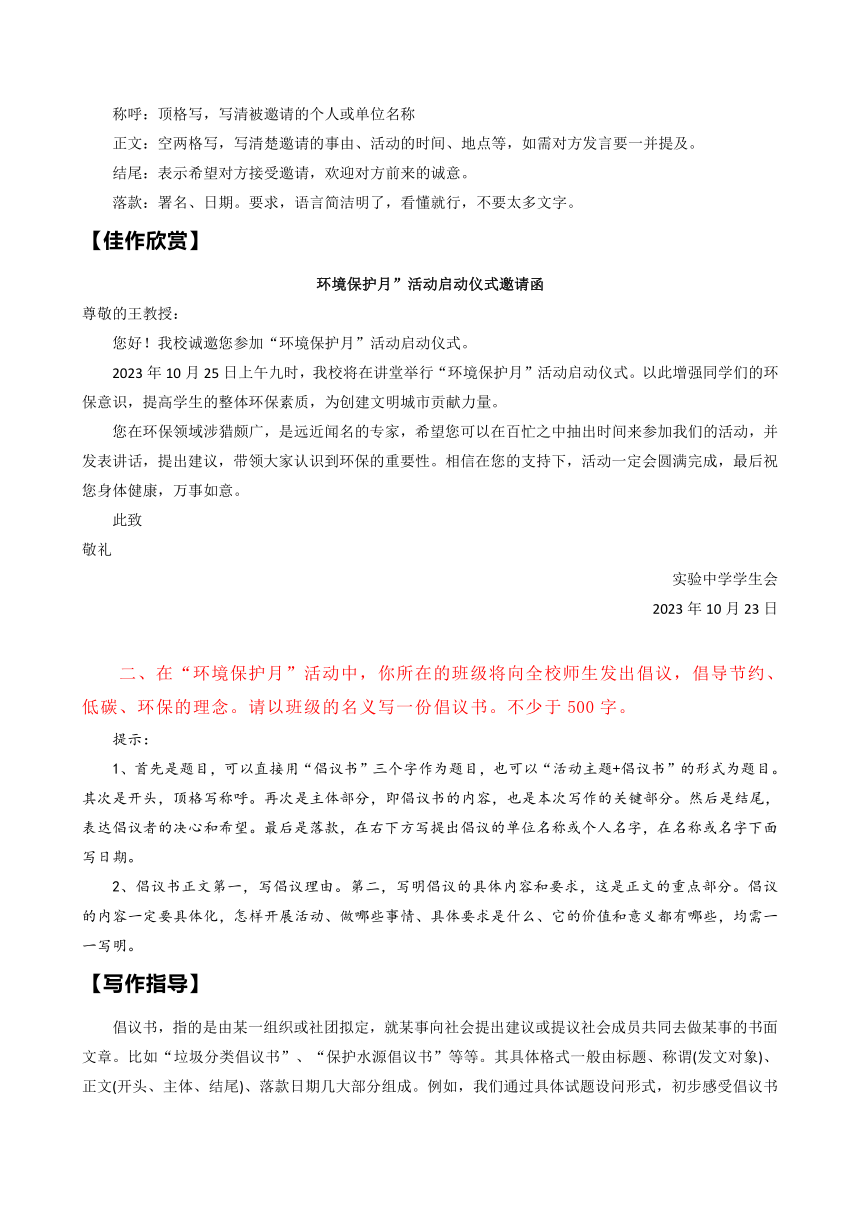 称呼：顶格写，写清被邀请的个人或单位名称

正文：空两格写，写清楚邀请的事由、活动的时间、地点等，如需对方发言要一并提及。

结尾：表示希望对方接受邀请，欢迎对方前来的诚意。

落款：署名、日期。要求，语言简洁明了，看懂就行，不要太多文字。

【佳作欣赏】

环境保护月”活动启动仪式邀请函

尊敬的王教授：

您好！我校诚邀您参加“环境保护月”活动启动仪式。

2023 年 10 月 25 日上午九时，我校将在讲堂举行“环境保护月”活动启动仪式。以此增强同学们的环保意识，提高学生的整体环保素质，为创建文明城市贡献力量。

您在环保领域涉猎颇广，是远近闻名的专家，希望您可以在百忙之中抽出时间来参加我们的活动，并发表讲话，提出建议，带领大家认识到环保的重要性。相信在您的支持下，活动一定会圆满完成，最后祝您身体健康，万事如意。

此致

敬礼

实验中学学生会

2023 年 10 月 23 日

二、在“环境保护月”活动中，你所在的班级将向全校师生发出倡议，倡导节约、低碳、环保的理念。请以班级的名义写一份倡议书。不少于 500 字。

提示：

1、首先是题目，可以直接用“倡议书”三个字作为题目，也可以“活动主题+倡议书”的形式为题目。其次是开头，顶格写称呼。再次是主体部分，即倡议书的内容，也是本次写作的关键部分。然后是结尾，表达倡议者的决心和希望。最后是落款，在右下方写提出倡议的单位名称或个人名字，在名称或名字下面写日期。

2、倡议书正文第一，写倡议理由。第二，写明倡议的具体内容和要求，这是正文的重点部分。倡议的内容一定要具体化，怎样开展活动、做哪些事情、具体要求是什么、它的价值和意义都有哪些，均需一一写明。

【写作指导】

倡议书，指的是由某一组织或社团拟定，就某事向社会提出建议或提议社会成员共同去做某事的书面文章。比如“垃圾分类倡议书”、“保护水源倡议书”等等。其具体格式一般由标题、称谓(发文对象)、正文(开头、主体、结尾)、落款日期几大部分组成。例如，我们通过具体试题设问形式，初步感受倡议书